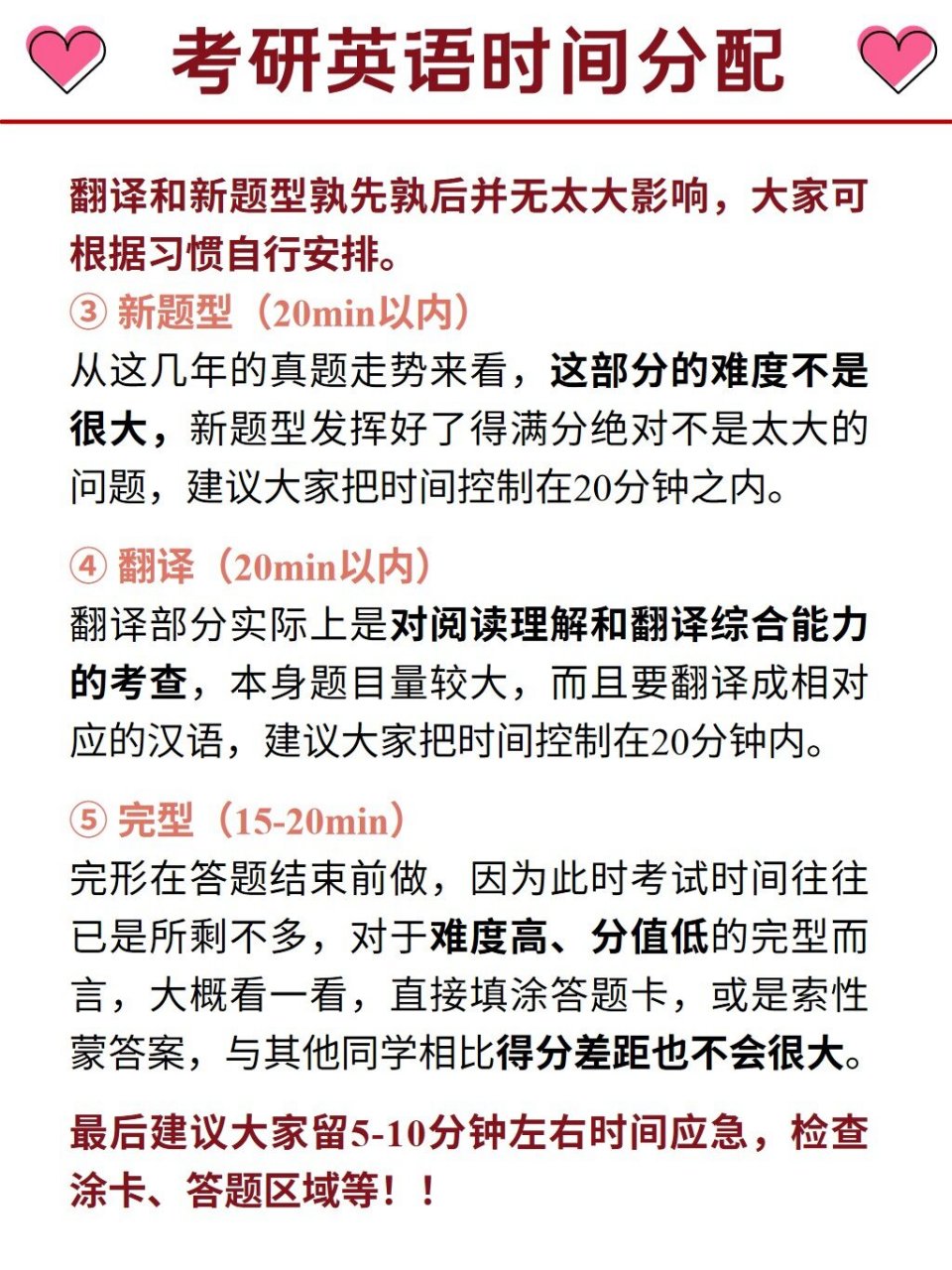 考研英语时间分配

翻译和新题型孰先孰后并无太大影响，大家可根据习惯自行安排。

③ 新题型（20min以内）
从这几年的真题走势来看，这部分的难度不是很大，新题型发挥好了得满分绝对不是太大的问题，建议大家把时间控制在20分钟之内。

④ 翻译（20min以内）
翻译部分实际上是对阅读理解和翻译综合能力的考查，本身题目量较大，而且要翻译成相对应的汉语，建议大家把时间控制在20分钟内。

⑤ 完型（15-20min）
完形在答题结束前做，因为此时考试时间往往已是所剩不多，对于难度高、分值低的完型而言，大概看一看，直接填涂答题卡，或是索性蒙答案，与其他同学相比得分差距也不会很大。

最后建议大家留5-10分钟左右时间应急，检查涂卡、答题区域等！！